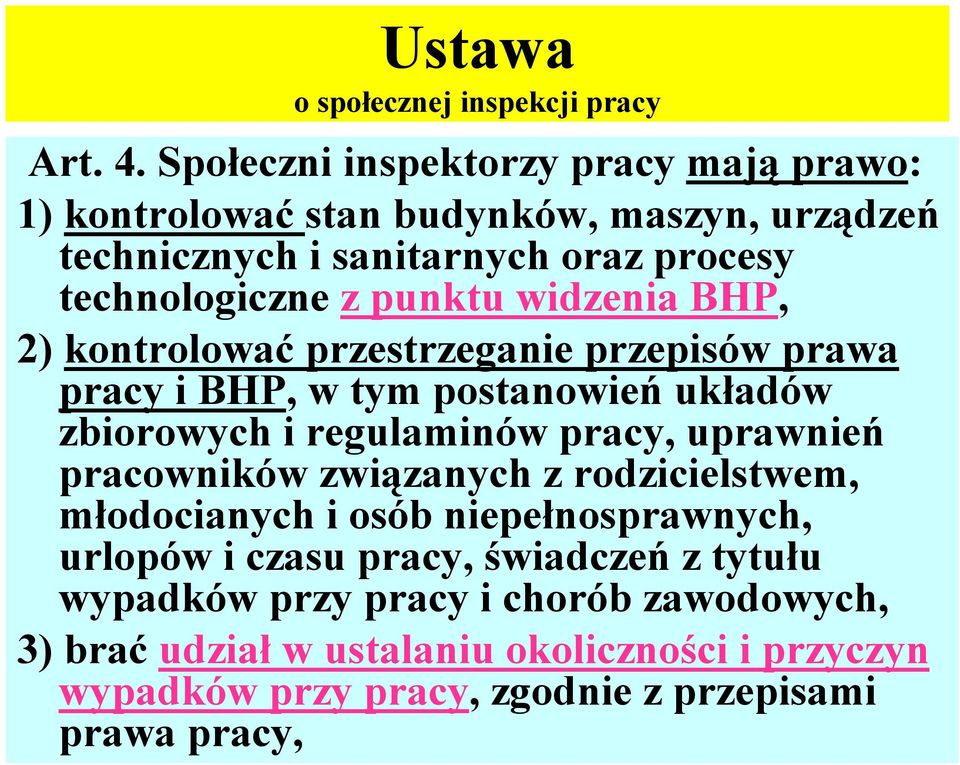 Ustawa
o społecznej inspekcji pracy

Art. 4. Społeczni inspektorzy pracy mają prawo:

1) kontrolować stan budynków, maszyn, urządzeń technicznych i sanitarnych oraz procesy technologiczne z punktu widzenia BHP,

2) kontrolować przestrzeganie przepisów prawa pracy i BHP, w tym postanowień układów zbiorowych i regulaminów pracy, uprawnień pracowników związanych z rodzicielstwem, młodocianych i osób niepełnosprawnych, urlopów i czasu pracy, świadczeń z tytułu wypadków przy pracy i chorób zawodowych,

3) brać udział w ustalaniu okoliczności i przyczyn wypadków przy pracy, zgodnie z przepisami prawa pracy,